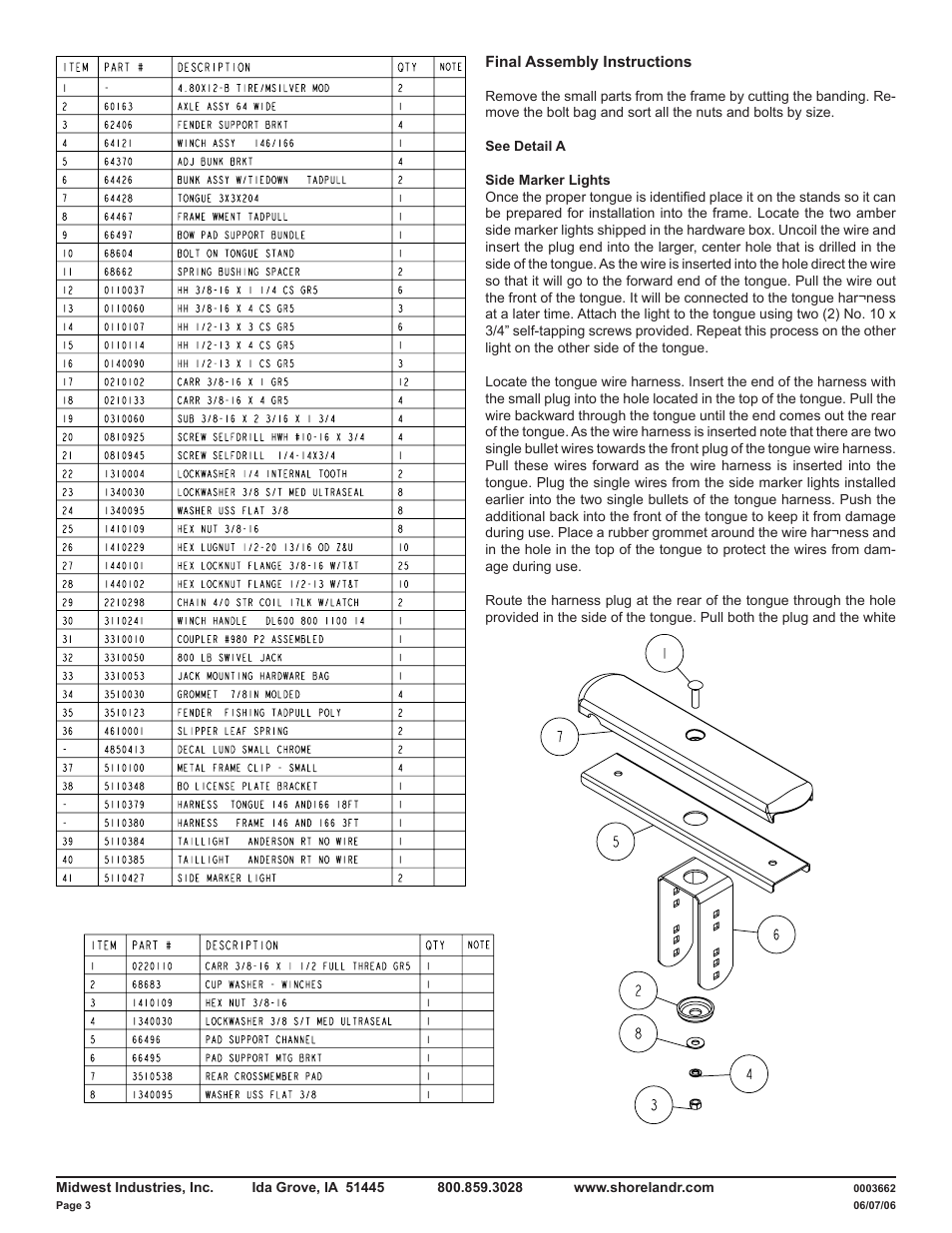 | ITEM | PART # | DESCRIPTION | QTY | NOTE |
|---|---|---|---|---|
| 1 | - | 4.80X12-B TIRE/MSILVER MOD | 2 | |
| 2 | 60163 | AXLE ASSY 64 WIDE | 1 | |
| 3 | 62406 | FENDER SUPPORT BRKT | 4 | |
| 4 | 64121 | WINCH ASSY 146/166 | 1 | |
| 5 | 64370 | ADJ BUNK BRKT | 4 | |
| 6 | 64426 | BUNK ASSY W/TIEDOWN TADPULL | 2 | |
| 7 | 64428 | TONGUE 3X3X204 | 1 | |
| 8 | 64467 | FRAME WMENT TADPULL | 1 | |
| 9 | 66497 | BOW PAD SUPPORT BUNDLE | 1 | |
| 10 | 68604 | BOLT ON TONGUE STAND | 1 | |
| 11 | 68662 | SPRING BUSHING SPACER | 2 | |
| 12 | 0110037 | HH 3/8-16 X 1 1/4 CS GR5 | 6 | |
| 13 | 0110060 | HH 3/8-16 X 4 CS GR5 | 3 | |
| 14 | 0110107 | HH 1/2-13 X 3 CS GR5 | 6 | |
| 15 | 0110114 | HH 1/2-13 X 4 CS GR5 | 1 | |
| 16 | 0140090 | HH 1/2-13 X 1 CS GR5 | 3 | |
| 17 | 0210102 | CARR 3/8-16 X 1 GR5 | 12 | |
| 18 | 0210133 | CARR 3/8-16 X 4 GR5 | 4 | |
| 19 | 0310060 | SUB 3/8-16 X 2 3/16 X 1 3/4 | 4 | |
| 20 | 0810925 | SCREW SELFDRILL HWH #10-16 X 3/4 | 4 | |
| 21 | 0810945 | SCREW SELFDRILL 1/4-14X3/4 | 1 | |
| 22 | 1310004 | LOCKWASHER 1/4 INTERNAL TOOTH | 2 | |
| 23 | 1340030 | LOCKWASHER 3/8 S/T MED ULTRASEAL | 8 | |
| 24 | 1340095 | WASHER USS FLAT 3/8 | 8 | |
| 25 | 1410109 | HEX NUT 3/8-16 | 8 | |
| 26 | 1410229 | HEX LUGNUT 1/2-20 13/16 OD Z&U | 10 | |
| 27 | 1440101 | HEX LOCKNUT FLANGE 3/8-16 W/T&T | 25 | |
| 28 | 1440102 | HEX LOCKNUT FLANGE 1/2-13 W/T&T | 10 | |
| 29 | 2210298 | CHAIN 4/0 STR COIL 17LK W/LATCH | 2 | |
| 30 | 3110241 | WINCH HANDLE DL600 800 1100 14 | 1 | |
| 31 | 3310010 | COUPLER #980 P2 ASSEMBLED | 1 | |
| 32 | 3310050 | 800 LB SWIVEL JACK | 1 | |
| 33 | 3310053 | JACK MOUNTING HARDWARE BAG | 1 | |
| 34 | 3510030 | GROMMET 7/8IN MOLDED | 4 | |
| 35 | 3510123 | FENDER FISHING TADPULL POLY | 2 | |
| 36 | 4610001 | SLIPPER LEAF SPRING | 2 | |
| - | 4850413 | DECAL LUND SMALL CHROME | 2 | |
| 37 | 5110100 | METAL FRAME CLIP - SMALL | 4 | |
| 38 | 5110348 | BO LICENSE PLATE BRACKET | 1 | |
| - | 5110379 | HARNESS TONGUE 146 AND166 18FT | 1 | |
| - | 5110380 | HARNESS FRAME 146 AND 166 3FT | 1 | |
| 39 | 5110384 | TAILLIGHT ANDERSON RT NO WIRE | 1 | |
| 40 | 5110385 | TAILLIGHT ANDERSON RT NO WIRE | 1 | |
| 41 | 5110427 | SIDE MARKER LIGHT | 2 | |

| ITEM | PART # | DESCRIPTION | QTY | NOTE |
|---|---|---|---|---|
| 1 | 0220110 | CARR 3/8-16 X 1 1/2 FULL THREAD GR5 | 1 | |
| 2 | 68683 | CUP WASHER - WINCHES | 1 | |
| 3 | 1410109 | HEX NUT 3/8-16 | 1 | |
| 4 | 1340030 | LOCKWASHER 3/8 S/T MED ULTRASEAL | 1 | |
| 5 | 66496 | PAD SUPPORT CHANNEL | 1 | |
| 6 | 66495 | PAD SUPPORT MTG BRKT | 1 | |
| 7 | 3510538 | REAR CROSSMEMBER PAD | 1 | |
| 8 | 1340095 | WASHER USS FLAT 3/8 | 1 | |

Final Assembly Instructions

Remove the small parts from the frame by cutting the banding. Remove the bolt bag and sort all the nuts and bolts by size.

See Detail A

Side Marker Lights
Once the proper tongue is identified place it on the stands so it can be prepared for installation into the frame. Locate the two amber side marker lights shipped in the hardware box. Uncoil the wire and insert the plug end into the larger, center hole that is drilled in the side of the tongue. As the wire is inserted into the hole direct the wire so that it will go to the forward end of the tongue. Pull the wire out the front of the tongue. It will be connected to the tongue har¬ness at a later time. Attach the light to the tongue using two (2) No. 10 x 3/4” self-tapping screws provided. Repeat this process on the other light on the other side of the tongue.

Locate the tongue wire harness. Insert the end of the harness with the small plug into the hole located in the top of the tongue. Pull the wire backward through the tongue until the end comes out the rear of the tongue. As the wire harness is inserted note that there are two single bullet wires towards the front plug of the tongue wire harness. Pull these wires forward as the wire harness is inserted into the tongue. Plug the single wires from the side marker lights installed earlier into the two single bullets of the tongue harness. Push the additional back into the front of the tongue to keep it from damage during use. Place a rubber grommet around the wire har¬ness and in the hole in the top of the tongue to protect the wires from damage during use.

Route the harness plug at the rear of the tongue through the hole provided in the side of the tongue. Pull both the plug and the white

1
7
5
6
2
8
4
3

Midwest Industries, Inc. Ida Grove, IA 51445 800.859.3028 www.shorelandr.com 0003662
Page 3 06/07/06